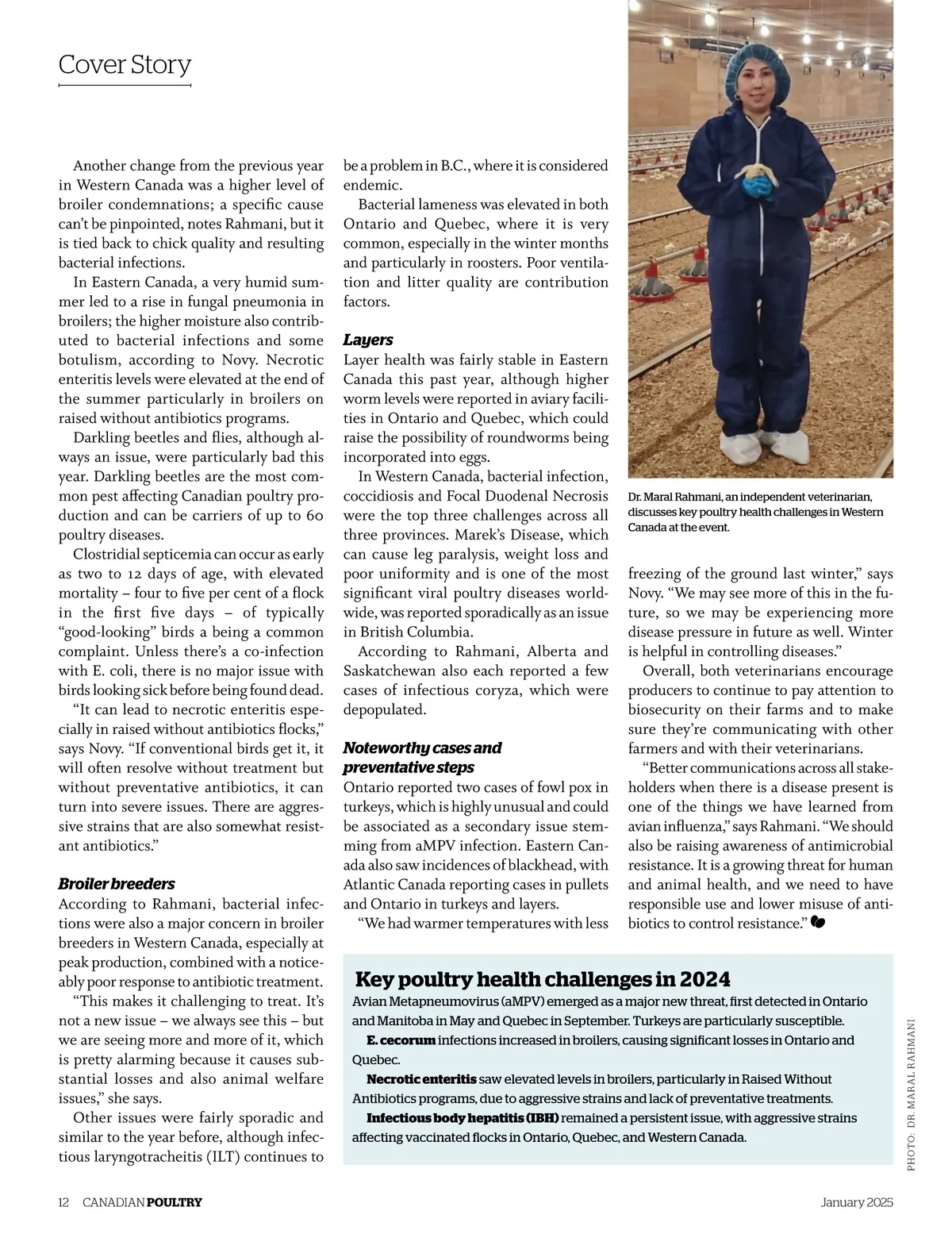 Cover Story

Another change from the previous year in Western Canada was a higher level of broiler condemnations; a specific cause can't be pinpointed, notes Rahmani, but it is tied back to chick quality and resulting bacterial infections.

In Eastern Canada, a very humid summer led to a rise in fungal pneumonia in broilers; the higher moisture also contributed to bacterial infections and some botulism, according to Novy. Necrotic enteritis levels were elevated at the end of the summer particularly in broilers on raised without antibiotics programs.

Darkling beetles and flies, although always an issue, were particularly bad this year. Darkling beetles are the most common pest affecting Canadian poultry production and can be carriers of up to 60 poultry diseases.

Clostridial septicemia can occur as early as two to 12 days of age, with elevated mortality – four to five per cent of a flock in the first five days – of typically "good-looking" birds a being a common complaint. Unless there's a co-infection with E. coli, there is no major issue with birds looking sick before being found dead.

"It can lead to necrotic enteritis especially in raised without antibiotics flocks," says Novy. "If conventional birds get it, it will often resolve without treatment but without preventative antibiotics, it can turn into severe issues. There are aggressive strains that are also somewhat resistant antibiotics."

Broiler breeders
According to Rahmani, bacterial infections were also a major concern in broiler breeders in Western Canada, especially at peak production, combined with a noticeably poor response to antibiotic treatment.

"This makes it challenging to treat. It's not a new issue – we always see this – but we are seeing more and more of it, which is pretty alarming because it causes substantial losses and also animal welfare issues," she says.

Other issues were fairly sporadic and similar to the year before, although infectious laryngotracheitis (ILT) continues to be a problem in B.C., where it is considered endemic.

Bacterial lameness was elevated in both Ontario and Quebec, where it is very common, especially in the winter months and particularly in roosters. Poor ventilation and litter quality are contribution factors.

Layers
Layer health was fairly stable in Eastern Canada this past year, although higher worm levels were reported in aviary facilities in Ontario and Quebec, which could raise the possibility of roundworms being incorporated into eggs.

In Western Canada, bacterial infection, coccidiosis and Focal Duodenal Necrosis were the top three challenges across all three provinces. Marek's Disease, which can cause leg paralysis, weight loss and poor uniformity and is one of the most significant viral poultry diseases worldwide, was reported sporadically as an issue in British Columbia.

According to Rahmani, Alberta and Saskatchewan also each reported a few cases of infectious coryza, which were depopulated.

Noteworthy cases and preventative steps
Ontario reported two cases of fowl pox in turkeys, which is highly unusual and could be associated as a secondary issue stemming from aMPV infection. Eastern Canada also saw incidences of blackhead, with Atlantic Canada reporting cases in pullets and Ontario in turkeys and layers.

"We had warmer temperatures with less freezing of the ground last winter," says Novy. "We may see more of this in the future, so we may be experiencing more disease pressure in future as well. Winter is helpful in controlling diseases."

Overall, both veterinarians encourage producers to continue to pay attention to biosecurity on their farms and to make sure they're communicating with other farmers and with their veterinarians.

"Better communications across all stakeholders when there is a disease present is one of the things we have learned from avian influenza," says Rahmani. "We should also be raising awareness of antimicrobial resistance. It is a growing threat for human and animal health, and we need to have responsible use and lower misuse of antibiotics to control resistance."

Dr. Maral Rahmani, an independent veterinarian, discusses key poultry health challenges in Western Canada at the event.

PHOTO: DR. MARAL RAHMANI

Key poultry health challenges in 2024
Avian Metapneumovirus (aMPV) emerged as a major new threat, first detected in Ontario and Manitoba in May and Quebec in September. Turkeys are particularly susceptible.

E. cecorum infections increased in broilers, causing significant losses in Ontario and Quebec.

Necrotic enteritis saw elevated levels in broilers, particularly in Raised Without Antibiotics programs, due to aggressive strains and lack of preventative treatments.

Infectious body hepatitis (IBH) remained a persistent issue, with aggressive strains affecting vaccinated flocks in Ontario, Quebec, and Western Canada.

12 CANADIAN POULTRY January 2025